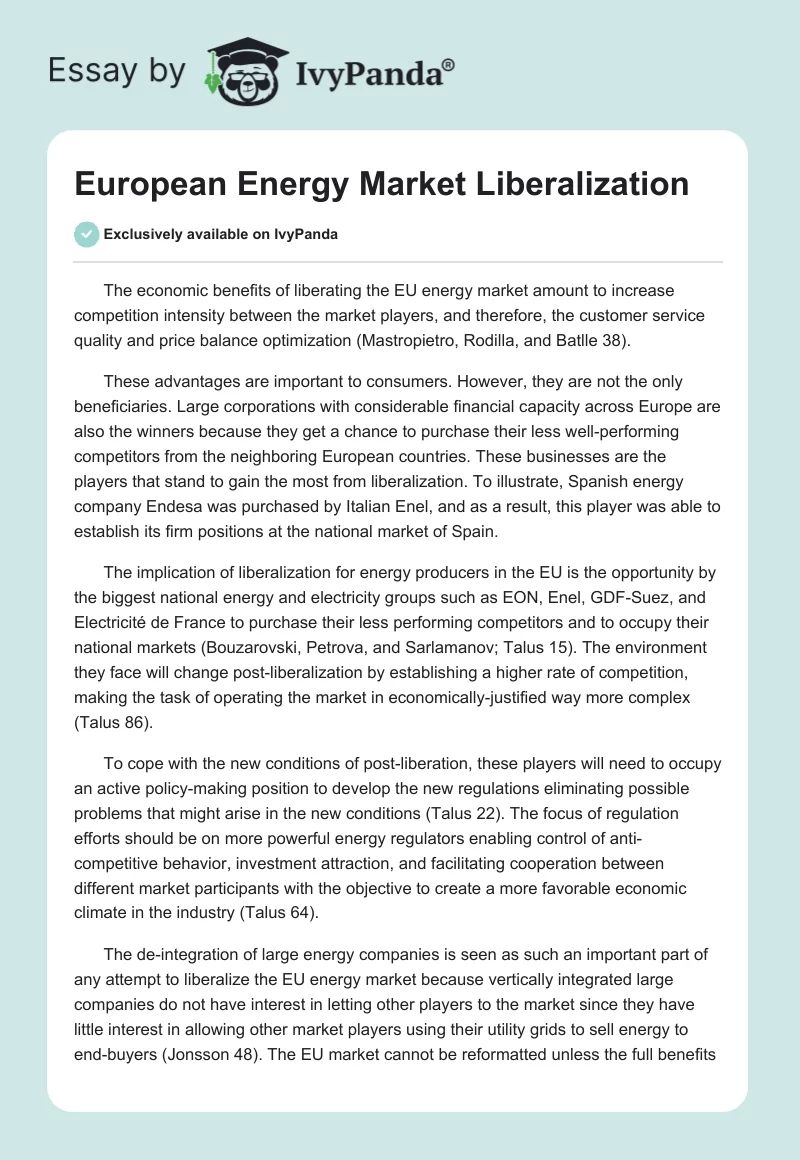 Essay by IvyPanda®

European Energy Market Liberalization

Exclusively available on IvyPanda

The economic benefits of liberating the EU energy market amount to increase competition intensity between the market players, and therefore, the customer service quality and price balance optimization (Mastropietro, Rodilla, and Batlle 38).

These advantages are important to consumers. However, they are not the only beneficiaries. Large corporations with considerable financial capacity across Europe are also the winners because they get a chance to purchase their less well-performing competitors from the neighboring European countries. These businesses are the players that stand to gain the most from liberalization. To illustrate, Spanish energy company Endesa was purchased by Italian Enel, and as a result, this player was able to establish its firm positions at the national market of Spain.

The implication of liberalization for energy producers in the EU is the opportunity by the biggest national energy and electricity groups such as EON, Enel, GDF-Suez, and Electricité de France to purchase their less performing competitors and to occupy their national markets (Bouzarovski, Petrova, and Sarlamanov; Talus 15). The environment they face will change post-liberalization by establishing a higher rate of competition, making the task of operating the market in economically-justified way more complex (Talus 86).

To cope with the new conditions of post-liberation, these players will need to occupy an active policy-making position to develop the new regulations eliminating possible problems that might arise in the new conditions (Talus 22). The focus of regulation efforts should be on more powerful energy regulators enabling control of anti-competitive behavior, investment attraction, and facilitating cooperation between different market participants with the objective to create a more favorable economic climate in the industry (Talus 64).

The de-integration of large energy companies is seen as such an important part of any attempt to liberalize the EU energy market because vertically integrated large companies do not have interest in letting other players to the market since they have little interest in allowing other market players using their utility grids to sell energy to end-buyers (Jonsson 48). The EU market cannot be reformatted unless the full benefits